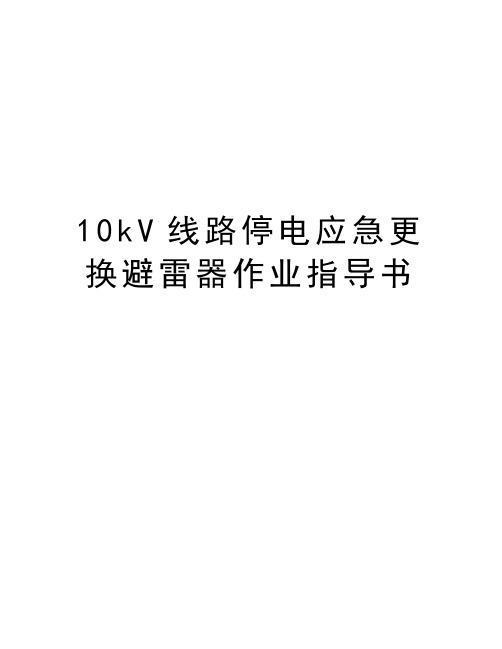 10kV 线路停电应急更换避雷器作业指导书